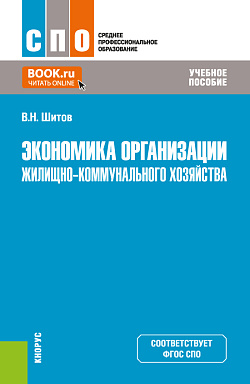 СПО
СРЕДНЕЕ ПРОФЕССИОНАЛЬНОЕ ОБРАЗОВАНИЕ

BOOK.ru
ЧИТАТЬ ONLINE

УЧЕБНОЕ ПОСОБИЕ

В.Н. Шитов

ЭКОНОМИКА ОРГАНИЗАЦИИ
ЖИЛИЩНО-КОММУНАЛЬНОГО ХОЗЯЙСТВА

КНОРУС

СООТВЕТСТВУЕТ ФГОС СПО